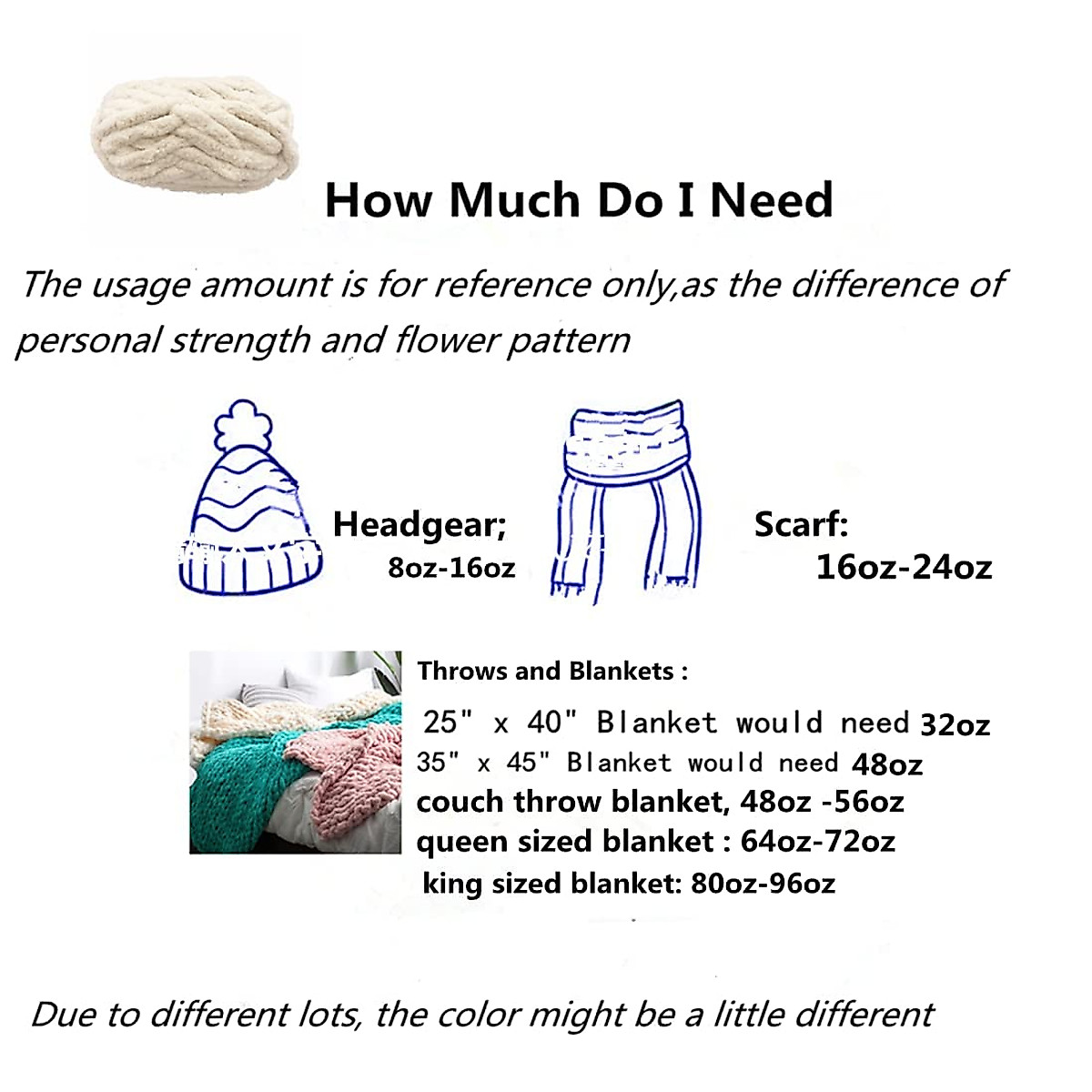 How Much Do I Need

The usage amount is for reference only,as the difference of personal strength and flower pattern

Headgear;
8oz-16oz

Scarf:
16oz-24oz

Throws and Blankets :
25" x 40" Blanket would need 32oz
35" x 45" Blanket would need 48oz
couch throw blanket, 48oz -56oz
queen sized blanket : 64oz-72oz
king sized blanket: 80oz-96oz

Due to different lots, the color might be a little different